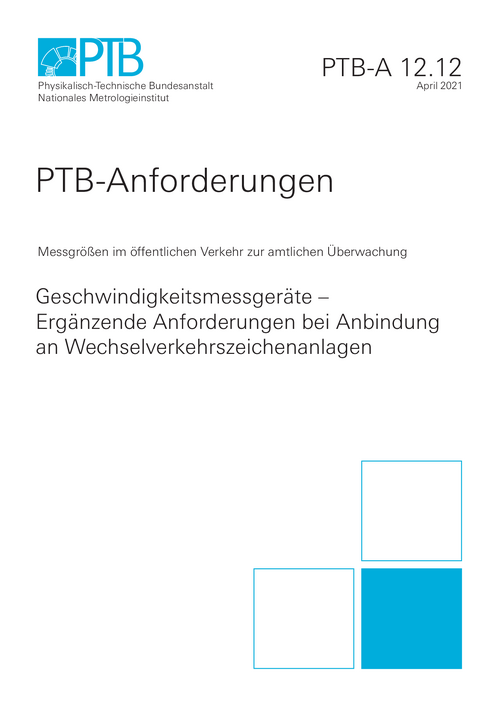 PTB
Physikalisch-Technische Bundesanstalt
Nationales Metrologieinstitut

PTB-A 12.12
April 2021

PTB-Anforderungen

Messgrößen im öffentlichen Verkehr zur amtlichen Überwachung

Geschwindigkeitsmessgeräte – Ergänzende Anforderungen bei Anbindung an Wechselverkehrszeichenanlagen